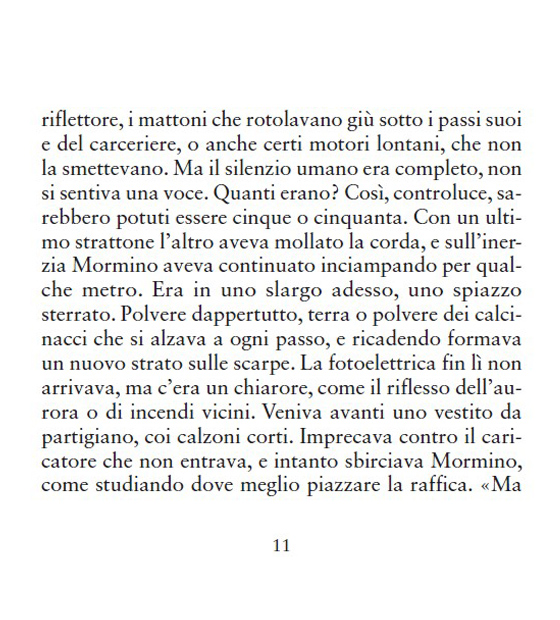 riflettore, i mattoni che rotolavano giù sotto i passi suoi e del carceriere, o anche certi motori lontani, che non la smettevano. Ma il silenzio umano era completo, non si sentiva una voce. Quanti erano? Così, controluce, sarebbero potuti essere cinque o cinquanta. Con un ultimo strattone l'altro aveva mollato la corda, e sull'inerzia Mormino aveva continuato inciampando per qualche metro. Era in uno slargo adesso, uno spiazzo sterrato. Polvere dappertutto, terra o polvere dei calcinacci che si alzava a ogni passo, e ricadendo formava un nuovo strato sulle scarpe. La fotoelettrica fin lì non arrivava, ma c'era un chiarore, come il riflesso dell'aurora o di incendi vicini. Veniva avanti uno vestito da partigiano, coi calzoni corti. Imprecava contro il caricatore che non entrava, e intanto sbirciava Mormino, come studiando dove meglio piazzare la raffica. «Ma

11